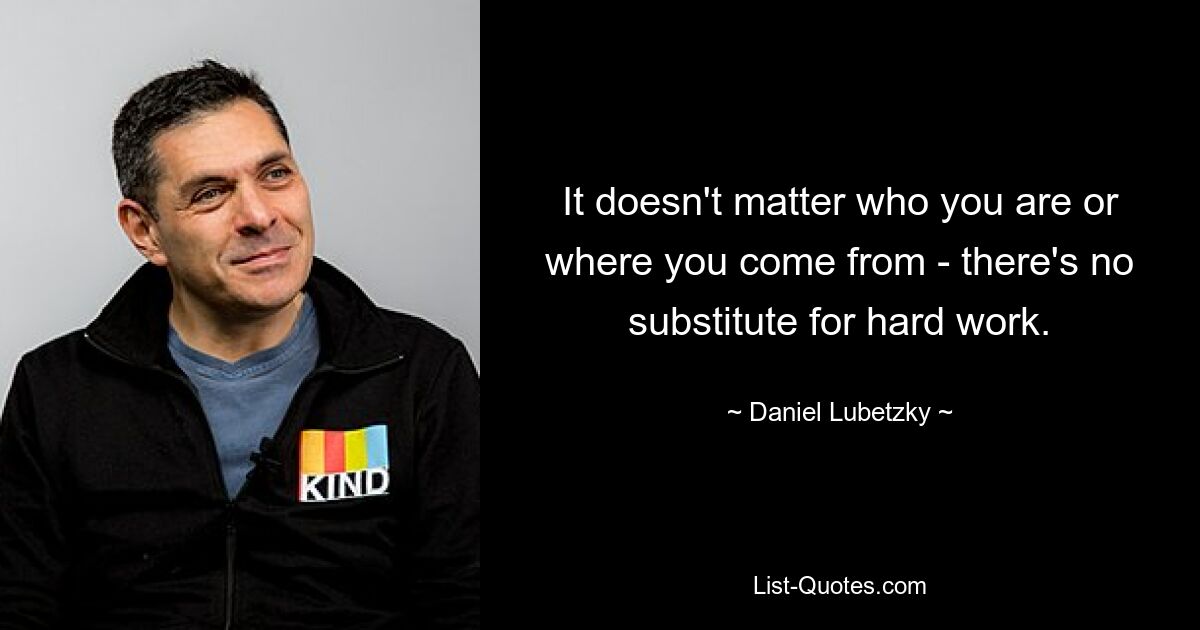 KIND

It doesn't matter who you are or where you come from - there's no substitute for hard work.

~ Daniel Lubetzky ~

List-Quotes.com